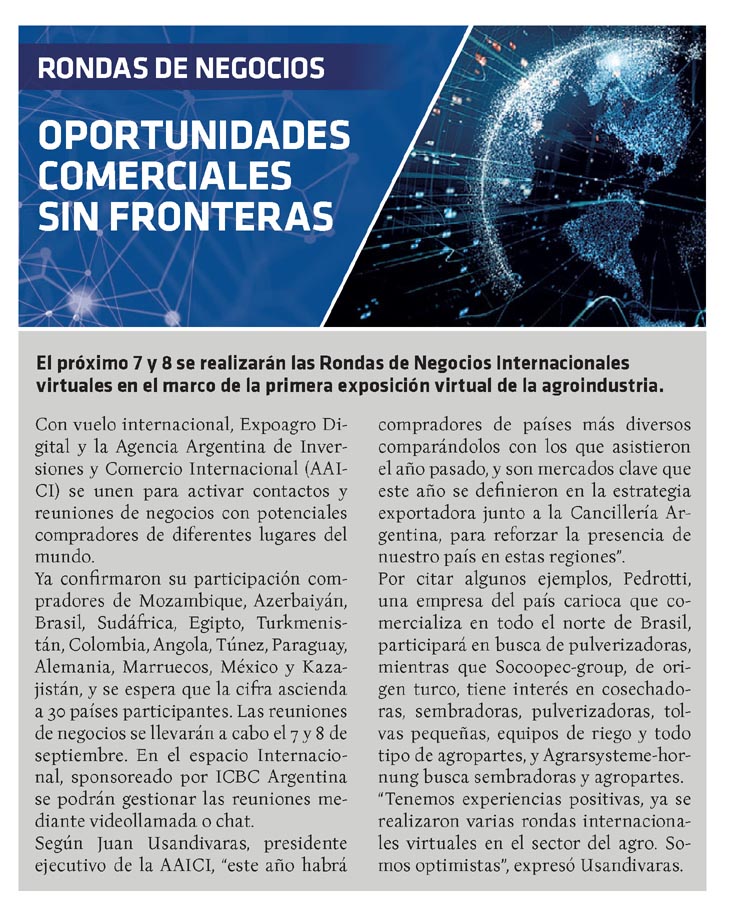 RONDAS DE NEGOCIOS

OPORTUNIDADES COMERCIALES SIN FRONTERAS

El próximo 7 y 8 se realizarán las Rondas de Negocios Internacionales virtuales en el marco de la primera exposición virtual de la agroindustria.

Con vuelo internacional, Expoagro Digital y la Agencia Argentina de Inversiones y Comercio Internacional (AAICI) se unen para activar contactos y reuniones de negocios con potenciales compradores de diferentes lugares del mundo.
Ya confirmaron su participación compradores de Mozambique, Azerbaiyán, Brasil, Sudáfrica, Egipto, Turkmenistán, Colombia, Angola, Túnez, Paraguay, Alemania, Marruecos, México y Kazajistán, y se espera que la cifra ascienda a 30 países participantes. Las reuniones de negocios se llevarán a cabo el 7 y 8 de septiembre. En el espacio Internacional, sponsoreado por ICBC Argentina se podrán gestionar las reuniones mediante videollamada o chat.
Según Juan Usandivaras, presidente ejecutivo de la AAICI, "este año habrá compradores de países más diversos comparándolos con los que asistieron el año pasado, y son mercados clave que este año se definieron en la estrategia exportadora junto a la Cancillería Argentina, para reforzar la presencia de nuestro país en estas regiones".
Por citar algunos ejemplos, Pedrotti, una empresa del país carioca que comercializa en todo el norte de Brasil, participará en busca de pulverizadoras, mientras que Socoopec-group, de origen turco, tiene interés en cosechadoras, sembradoras, pulverizadoras, tolvas pequeñas, equipos de riego y todo tipo de agropartes, y Agrarsysteme-hornung busca sembradoras y agropartes.
"Tenemos experiencias positivas, ya se realizaron varias rondas internacionales virtuales en el sector del agro. Somos optimistas", expresó Usandivaras.